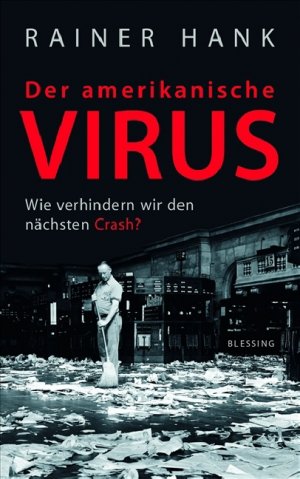 RAINER HANK

Der amerikanische VIRUS

Wie verhindern wir den nächsten Crash?

15

BLESSING